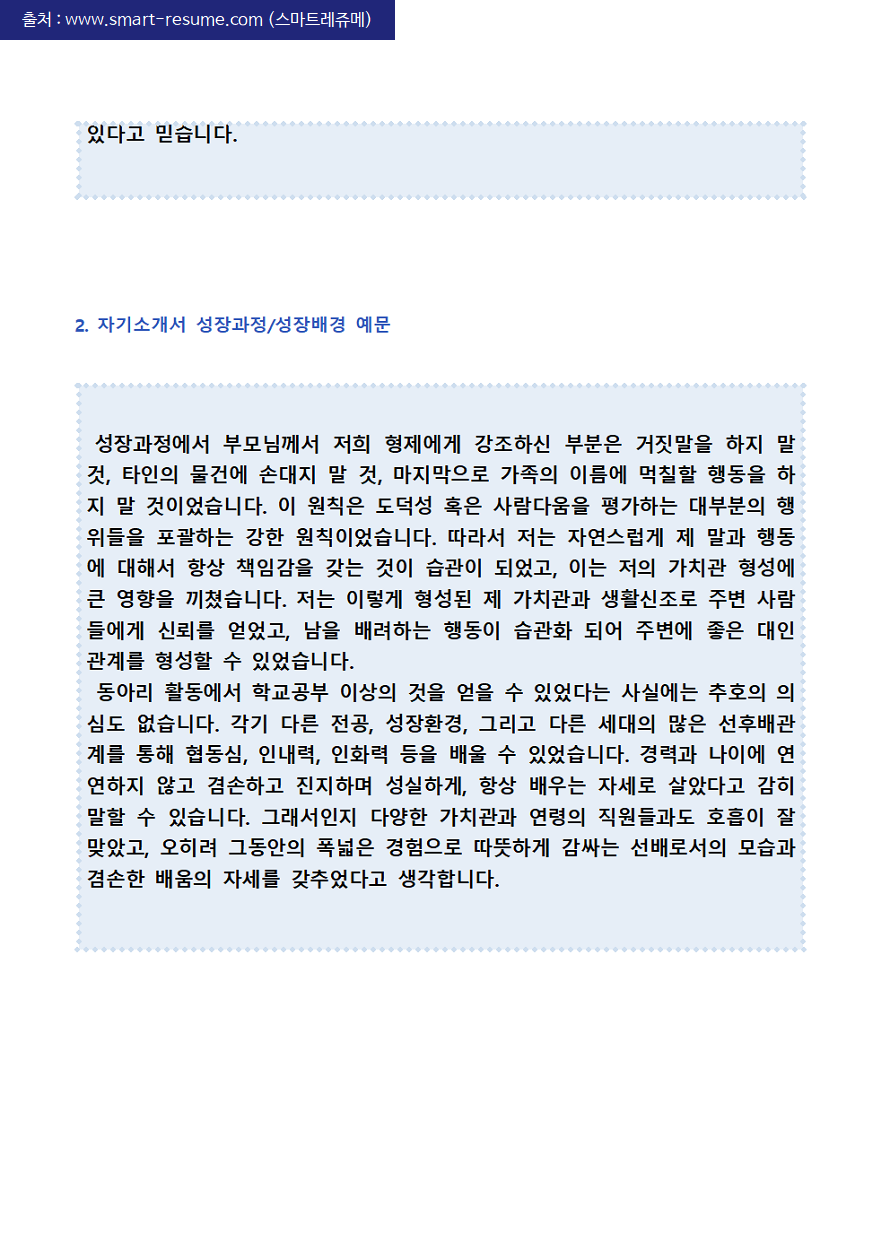 출처 : www.smart-resume.com (스마트레쥬메)

있다고 믿습니다.

2. 자기소개서 성장과정/성장배경 예문

성장과정에서 부모님께서 저희 형제에게 강조하신 부분은 거짓말을 하지 말 것, 타인의 물건에 손대지 말 것, 마지막으로 가족의 이름에 먹칠할 행동을 하지 말 것이었습니다. 이 원칙은 도덕성 혹은 사람다움을 평가하는 대부분의 행위들을 포괄하는 강한 원칙이었습니다. 따라서 저는 자연스럽게 제 말과 행동에 대해서 항상 책임감을 갖는 것이 습관이 되었고, 이는 저의 가치관 형성에 큰 영향을 끼쳤습니다. 저는 이렇게 형성된 제 가치관과 생활신조로 주변 사람들에게 신뢰를 얻었고, 남을 배려하는 행동이 습관화 되어 주변에 좋은 대인관계를 형성할 수 있었습니다.
동아리 활동에서 학교공부 이상의 것을 얻을 수 있었다는 사실에는 추호의 의심도 없습니다. 각기 다른 전공, 성장환경, 그리고 다른 세대의 많은 선후배관계를 통해 협동심, 인내력, 인화력 등을 배울 수 있었습니다. 경력과 나이에 연연하지 않고 겸손하고 진지하며 성실하게, 항상 배우는 자세로 살았다고 감히 말할 수 있습니다. 그래서인지 다양한 가치관과 연령의 직원들과도 호흡이 잘 맞았고, 오히려 그동안의 폭넓은 경험으로 따뜻하게 감싸는 선배로서의 모습과 겸손한 배움의 자세를 갖추었다고 생각합니다.